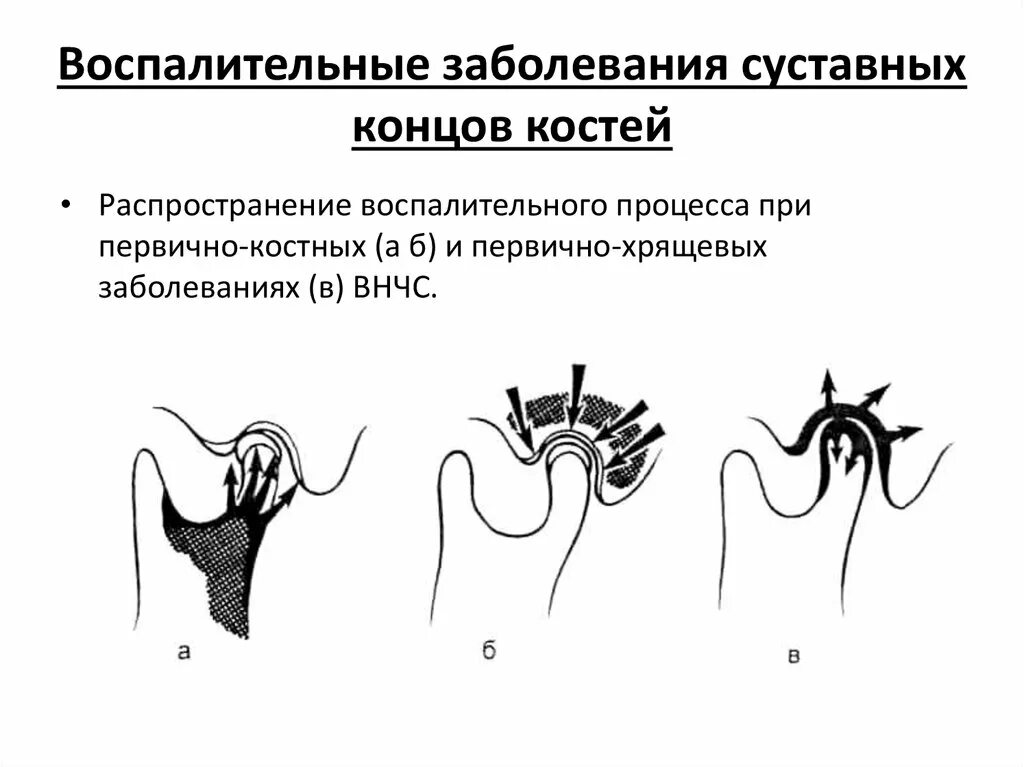 Воспалительные заболевания суставных концов костей

• Распространение воспалительного процесса при первично-костных (а б) и первично-хрящевых заболеваниях (в) ВНЧС.

а

б

в